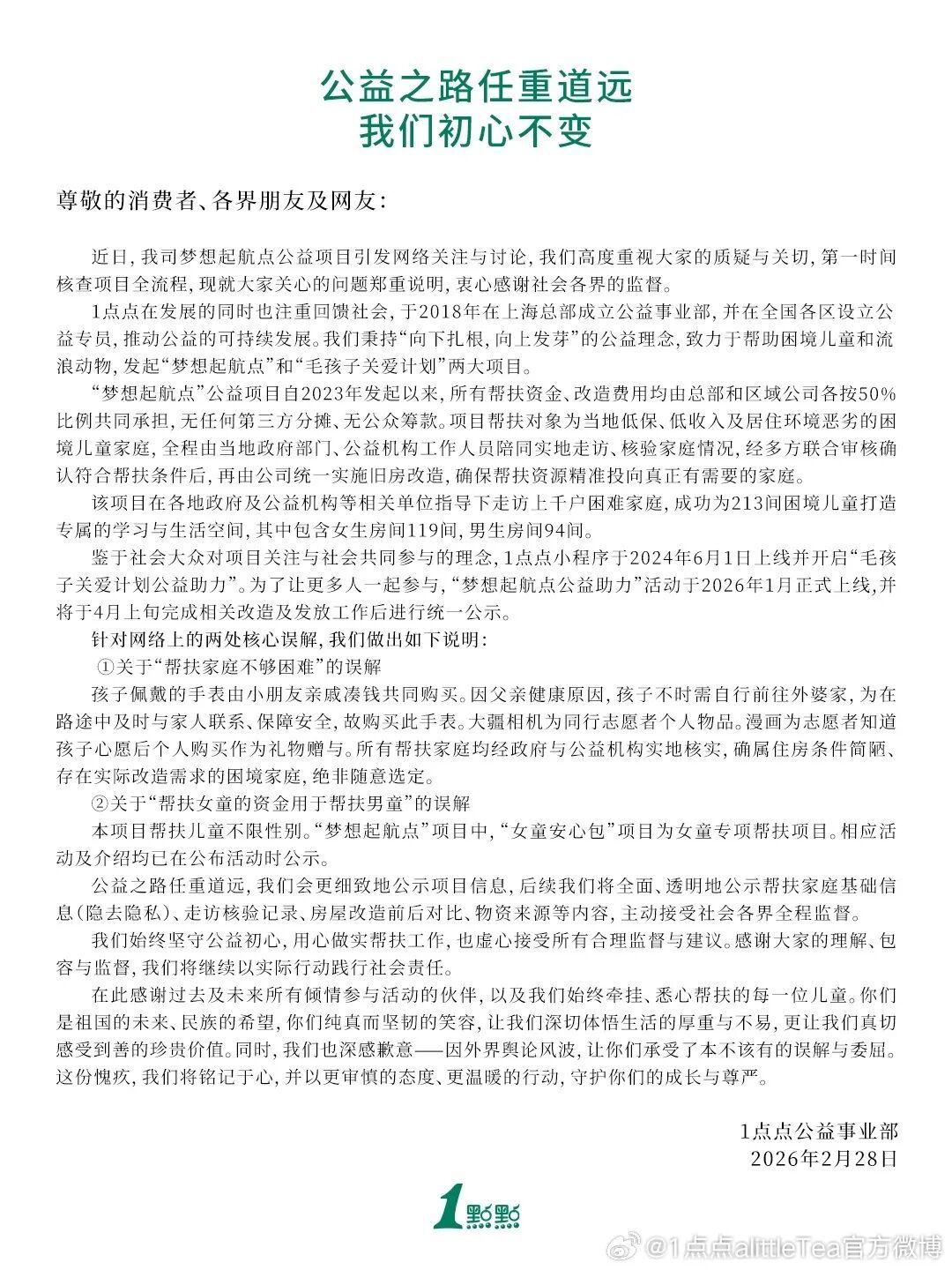 公益之路任重道远
我们初心不变

尊敬的消费者、各界朋友及网友:

近日,我司梦想起航点公益项目引发网络关注与讨论,我们高度重视大家的质疑与关切,第一时间核查项目全流程,现就大家关心的问题郑重说明,衷心感谢社会各界的监督。

1点点在发展的同时也注重回馈社会,于2018年在上海总部成立公益事业部,并在全国各区设立公益专员,推动公益的可持续发展。我们秉持“向下扎根,向上发芽”的公益理念,致力于帮助困境儿童和流浪动物,发起“梦想起航点”和“毛孩子关爱计划”两大项目。

“梦想起航点”公益项目自2023年发起以来,所有帮扶资金、改造费用均由总部和区域公司各按50%比例共同承担,无任何第三方分摊、无公众筹款。项目帮扶对象为当地低保、低收入及居住环境恶劣的困境儿童家庭,全程由当地政府部门、公益机构工作人员陪同实地走访、核验家庭情况,经多方联合审核确认符合帮扶条件后,再由公司统一实施旧房改造,确保帮扶资源精准投向真正有需要的家庭。

该项目在各地政府及公益机构等相关单位指导下走访上千户困难家庭,成功为213间困境儿童打造专属的学习与生活空间,其中包含女生房间119间,男生房间94间。

鉴于社会大众对项目关注与社会共同参与的理念,1点点小程序于2024年6月1日上线并开启“毛孩子关爱计划公益助力”。为了让更多人一起参与,“梦想起航点公益助力”活动于2026年1月正式上线,并将于4月上旬完成相关改造及发放工作后进行统一公示。

针对网络上的两处核心误解,我们做出如下说明:

①关于“帮扶家庭不够困难”的误解

孩子佩戴的手表由小朋友亲戚凑钱共同购买。因父亲健康原因,孩子不时需自行前往外婆家,为在路途中及时与家人联系、保障安全,故购买此手表。大疆相机为同行志愿者个人物品。漫画为志愿者知道孩子心愿后个人购买作为礼物赠与。所有帮扶家庭均经政府与公益机构实地核实,确属住房条件简陋、存在实际改造需求的困境家庭,绝非随意选定。

②关于“帮扶女童的资金用于帮扶男童”的误解

本项目帮扶儿童不限性别。“梦想起航点”项目中,“女童安心包”项目为女童专项帮扶项目。相应活动及介绍均已在公布活动时公示。

公益之路任重道远,我们会更细致地公示项目信息,后续我们将全面、透明地公示帮扶家庭基础信息(隐去隐私)、走访核验记录、房屋改造前后对比、物资来源等内容,主动接受社会各界全程监督。

我们始终坚守公益初心,用心做实帮扶工作,也虚心接受所有合理监督与建议。感谢大家的理解、包容与监督,我们将继续以实际行动践行社会责任。

在此感谢过去及未来所有倾情参与活动的伙伴,以及我们始终牵挂、悉心帮扶的每一位儿童。你们是祖国的未来、民族的希望,你们纯真而坚韧的笑容,让我们深切体悟生活的厚重与不易,更让我们真切感受到善的珍贵价值。同时,我们也深感歉意——因外界舆论风波,让你们承受了本不该有的误解与委屈。这份愧疚,我们将铭记于心,并以更审慎的态度、更温暖的行动,守护你们的成长与尊严。

1点点公益事业部
2026年2月28日

1點點

@1点点alittleTea官方微博